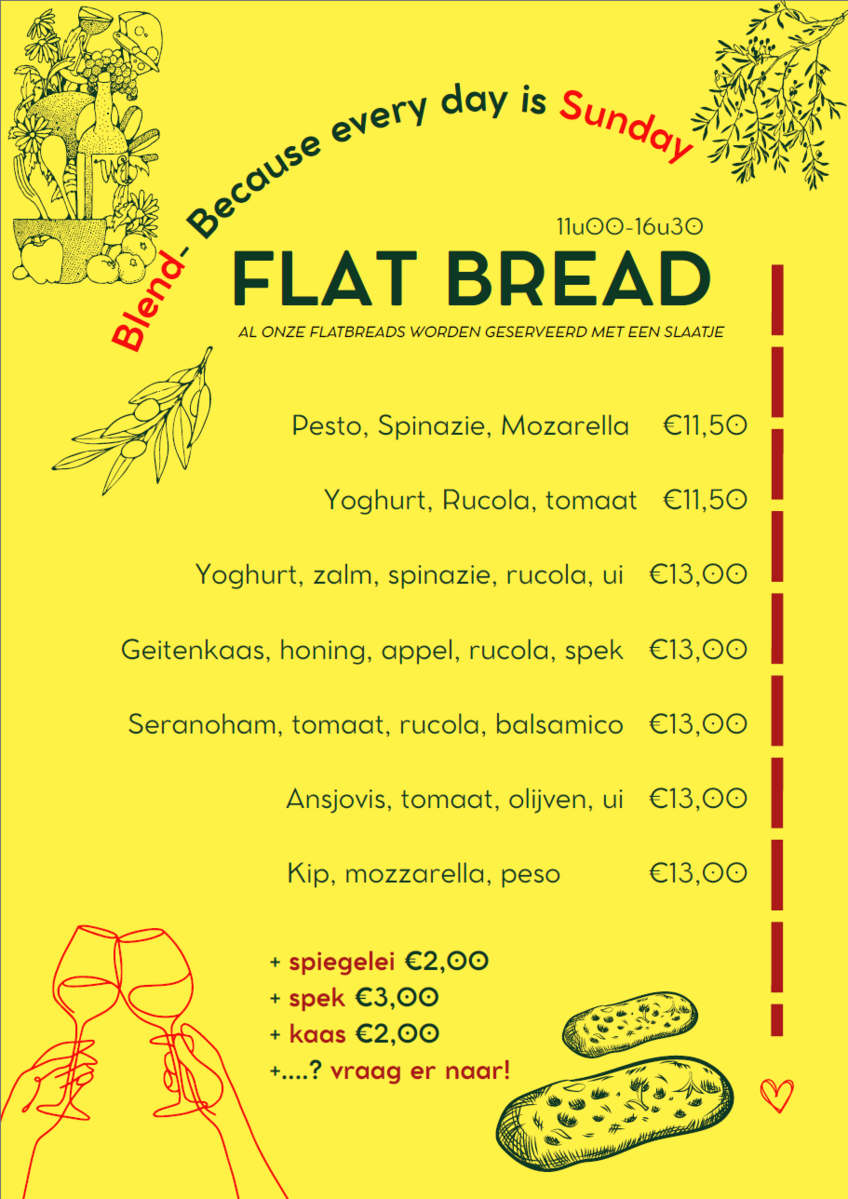 Blend- Because every day is Sunday

11u00-16u30

FLAT BREAD

AL ONZE FLATBREADS WORDEN GESERVEERD MET EEN SLAATJE

Pesto, Spinazie, Mozarella €11,50

Yoghurt, Rucola, tomaat €11,50

Yoghurt, zalm, spinazie, rucola, ui €13,00

Geitenkaas, honing, appel, rucola, spek €13,00

Seranoham, tomaat, rucola, balsamico €13,00

Ansjovis, tomaat, olijven, ui €13,00

Kip, mozzarella, peso €13,00

+ spiegelei €2,00
+ spek €3,00
+ kaas €2,00
+....? vraag er naar!